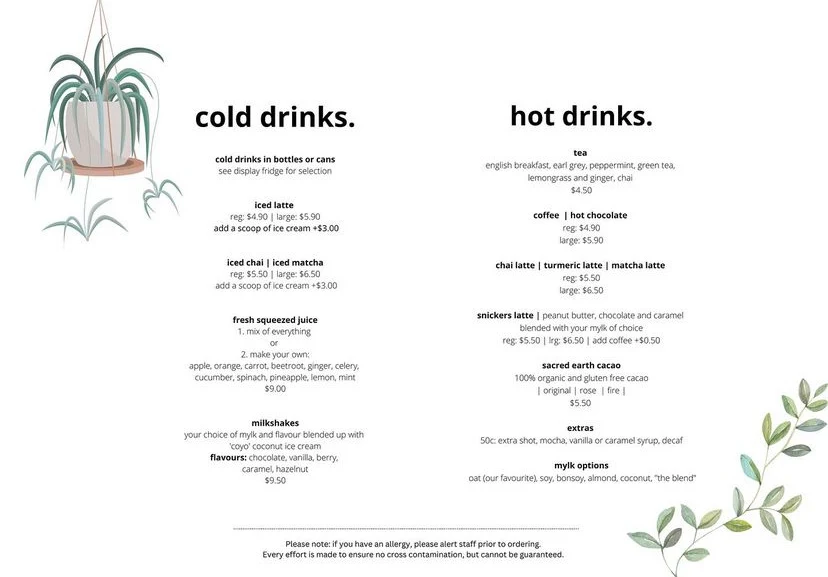 cold drinks.

cold drinks in bottles or cans
see display fridge for selection

iced latte
reg: $4.90 | large: $5.90
add a scoop of ice cream +$3.00

iced chai | iced matcha
reg: $5.50 | large: $6.50
add a scoop of ice cream +$3.00

fresh squeezed juice
1. mix of everything
or
2. make your own:
apple, orange, carrot, beetroot, ginger, celery, cucumber, spinach, pineapple, lemon, mint
$9.00

milkshakes
your choice of mylk and flavour blended up with 'coyo' coconut ice cream
flavours: chocolate, vanilla, berry, caramel, hazelnut
$9.50

hot drinks.

tea
english breakfast, earl grey, peppermint, green tea, lemongrass and ginger, chai
$4.50

coffee | hot chocolate
reg: $4.90
large: $5.90

chai latte | turmeric latte | matcha latte
reg: $5.50
large: $6.50

snickers latte | peanut butter, chocolate and caramel blended with your mylk of choice
reg: $5.50 | lrg: $6.50 | add coffee +$0.50

sacred earth cacao
100% organic and gluten free cacao
| original | rose | fire |
$5.50

extras
50c: extra shot, mocha, vanilla or caramel syrup, decaf

mylk options
oat (our favourite), soy, bonsoy, almond, coconut, "the blend"

Please note: if you have an allergy, please alert staff prior to ordering.
Every effort is made to ensure no cross contamination, but cannot be guaranteed.